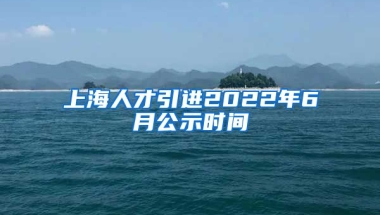 上海人才引进2022年6月公示时间